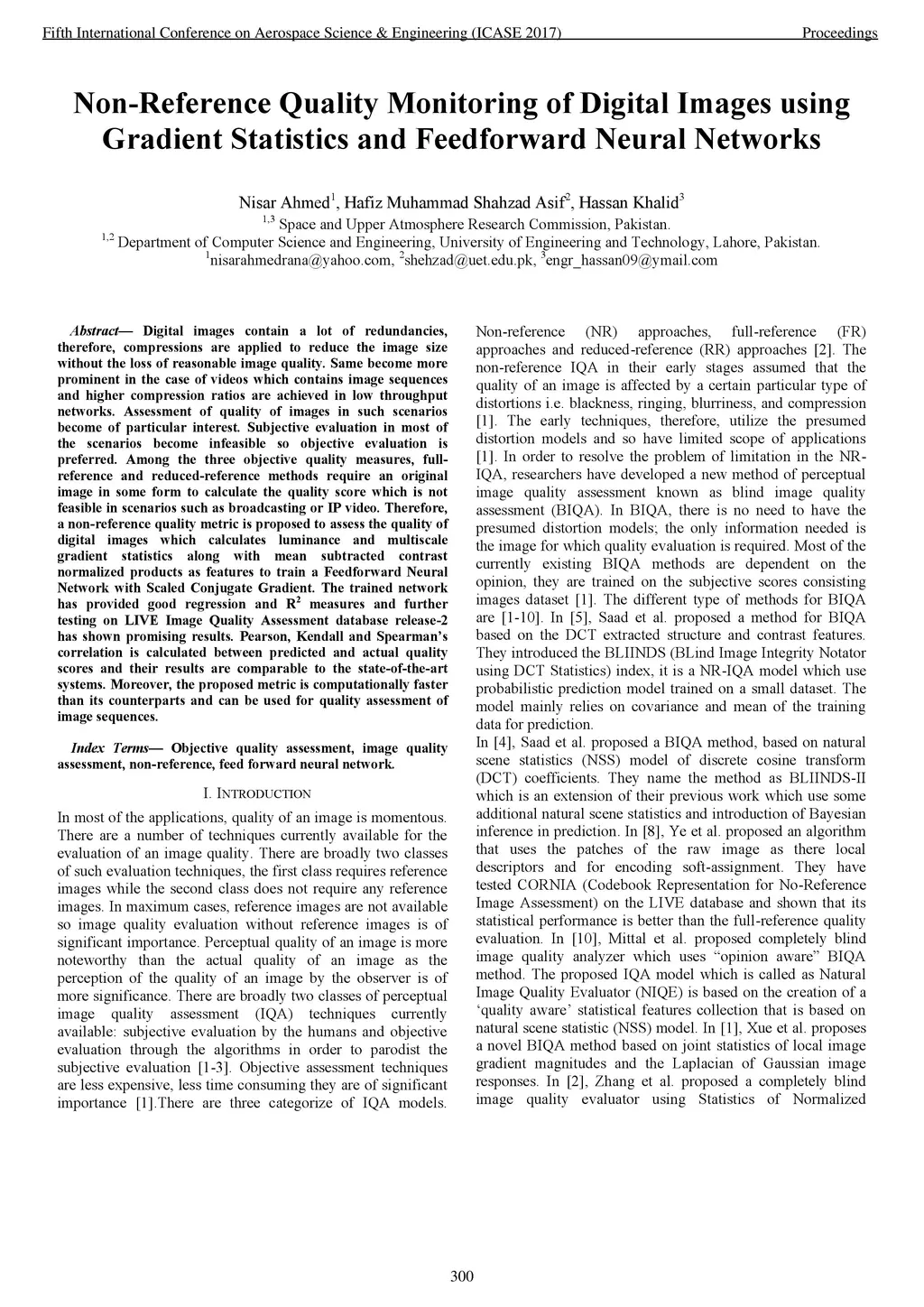 Fifth International Conference on Aerospace Science & Engineering (ICASE 2017) Proceedings

Non-Reference Quality Monitoring of Digital Images using Gradient Statistics and Feedforward Neural Networks

Nisar Ahmed$^1$, Hafiz Muhammad Shahzad Asif$^2$, Hassan Khalid$^3$
$^{1,3}$ Space and Upper Atmosphere Research Commission, Pakistan.
$^{1,2}$ Department of Computer Science and Engineering, University of Engineering and Technology, Lahore, Pakistan.
$^1$nisarahmedrana@yahoo.com, $^2$shehzad@uet.edu.pk, $^3$engr_hassan09@ymail.com

Abstract— Digital images contain a lot of redundancies, therefore, compressions are applied to reduce the image size without the loss of reasonable image quality. Same become more prominent in the case of videos which contains image sequences and higher compression ratios are achieved in low throughput networks. Assessment of quality of images in such scenarios become of particular interest. Subjective evaluation in most of the scenarios become infeasible so objective evaluation is preferred. Among the three objective quality measures, full-reference and reduced-reference methods require an original image in some form to calculate the quality score which is not feasible in scenarios such as broadcasting or IP video. Therefore, a non-reference quality metric is proposed to assess the quality of digital images which calculates luminance and multiscale gradient statistics along with mean subtracted contrast normalized products as features to train a Feedforward Neural Network with Scaled Conjugate Gradient. The trained network has provided good regression and $R^2$ measures and further testing on LIVE Image Quality Assessment database release-2 has shown promising results. Pearson, Kendall and Spearman's correlation is calculated between predicted and actual quality scores and their results are comparable to the state-of-the-art systems. Moreover, the proposed metric is computationally faster than its counterparts and can be used for quality assessment of image sequences.

Index Terms— Objective quality assessment, image quality assessment, non-reference, feed forward neural network.

I. INTRODUCTION

In most of the applications, quality of an image is momentous. There are a number of techniques currently available for the evaluation of an image quality. There are broadly two classes of such evaluation techniques, the first class requires reference images while the second class does not require any reference images. In maximum cases, reference images are not available so image quality evaluation without reference images is of significant importance. Perceptual quality of an image is more noteworthy than the actual quality of an image as the perception of the quality of an image by the observer is of more significance. There are broadly two classes of perceptual image quality assessment (IQA) techniques currently available: subjective evaluation by the humans and objective evaluation through the algorithms in order to parodist the subjective evaluation [1-3]. Objective assessment techniques are less expensive, less time consuming they are of significant importance [1].There are three categorize of IQA models. Non-reference (NR) approaches, full-reference (FR) approaches and reduced-reference (RR) approaches [2]. The non-reference IQA in their early stages assumed that the quality of an image is affected by a certain particular type of distortions i.e. blackness, ringing, blurriness, and compression [1]. The early techniques, therefore, utilize the presumed distortion models and so have limited scope of applications [1]. In order to resolve the problem of limitation in the NR-IQA, researchers have developed a new method of perceptual image quality assessment known as blind image quality assessment (BIQA). In BIQA, there is no need to have the presumed distortion models; the only information needed is the image for which quality evaluation is required. Most of the currently existing BIQA methods are dependent on the opinion, they are trained on the subjective scores consisting images dataset [1]. The different type of methods for BIQA are [1-10]. In [5], Saad et al. proposed a method for BIQA based on the DCT extracted structure and contrast features. They introduced the BLIINDS (BLind Image Integrity Notator using DCT Statistics) index, it is a NR-IQA model which use probabilistic prediction model trained on a small dataset. The model mainly relies on covariance and mean of the training data for prediction.
In [4], Saad et al. proposed a BIQA method, based on natural scene statistics (NSS) model of discrete cosine transform (DCT) coefficients. They name the method as BLIINDS-II which is an extension of their previous work which use some additional natural scene statistics and introduction of Bayesian inference in prediction. In [8], Ye et al. proposed an algorithm that uses the patches of the raw image as there local descriptors and for encoding soft-assignment. They have tested CORNIA (Codebook Representation for No-Reference Image Assessment) on the LIVE database and shown that its statistical performance is better than the full-reference quality evaluation. In [10], Mittal et al. proposed completely blind image quality analyzer which uses "opinion aware" BIQA method. The proposed IQA model which is called as Natural Image Quality Evaluator (NIQE) is based on the creation of a 'quality aware' statistical features collection that is based on natural scene statistic (NSS) model. In [1], Xue et al. proposes a novel BIQA method based on joint statistics of local image gradient magnitudes and the Laplacian of Gaussian image responses. In [2], Zhang et al. proposed a completely blind image quality evaluator using Statistics of Normalized

300